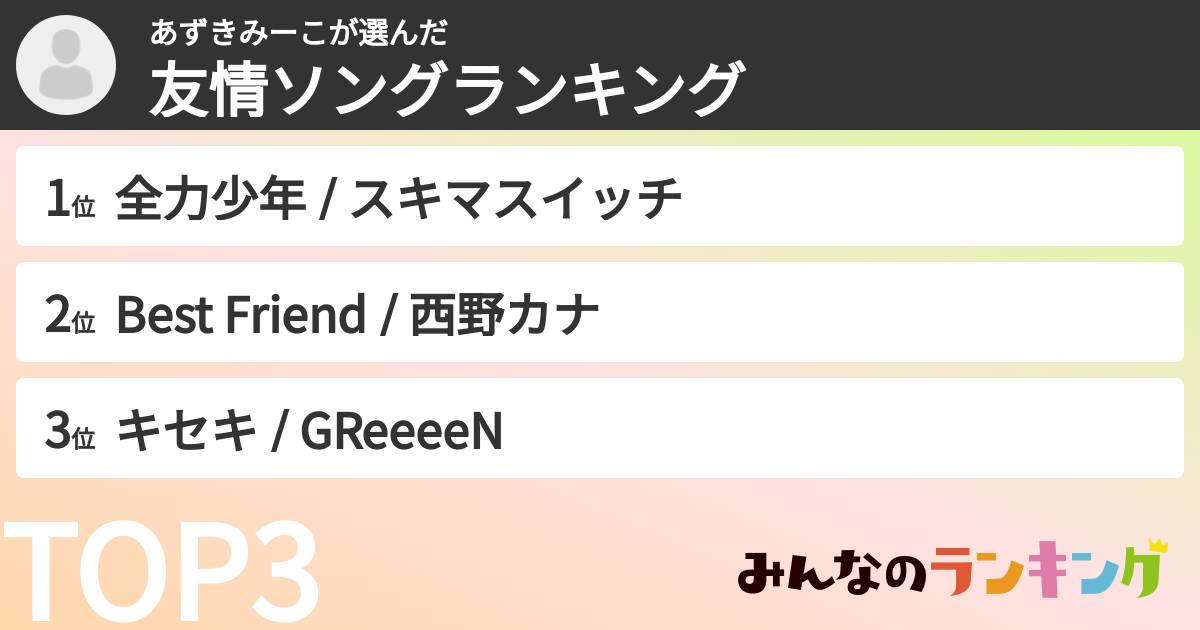 あずきみーこが選んだ
友情ソングランキング

1位 全力少年 / スキマスイッチ

2位 Best Friend / 西野カナ

3位 キセキ / GReeeeN

TOP3

みんなのランキング